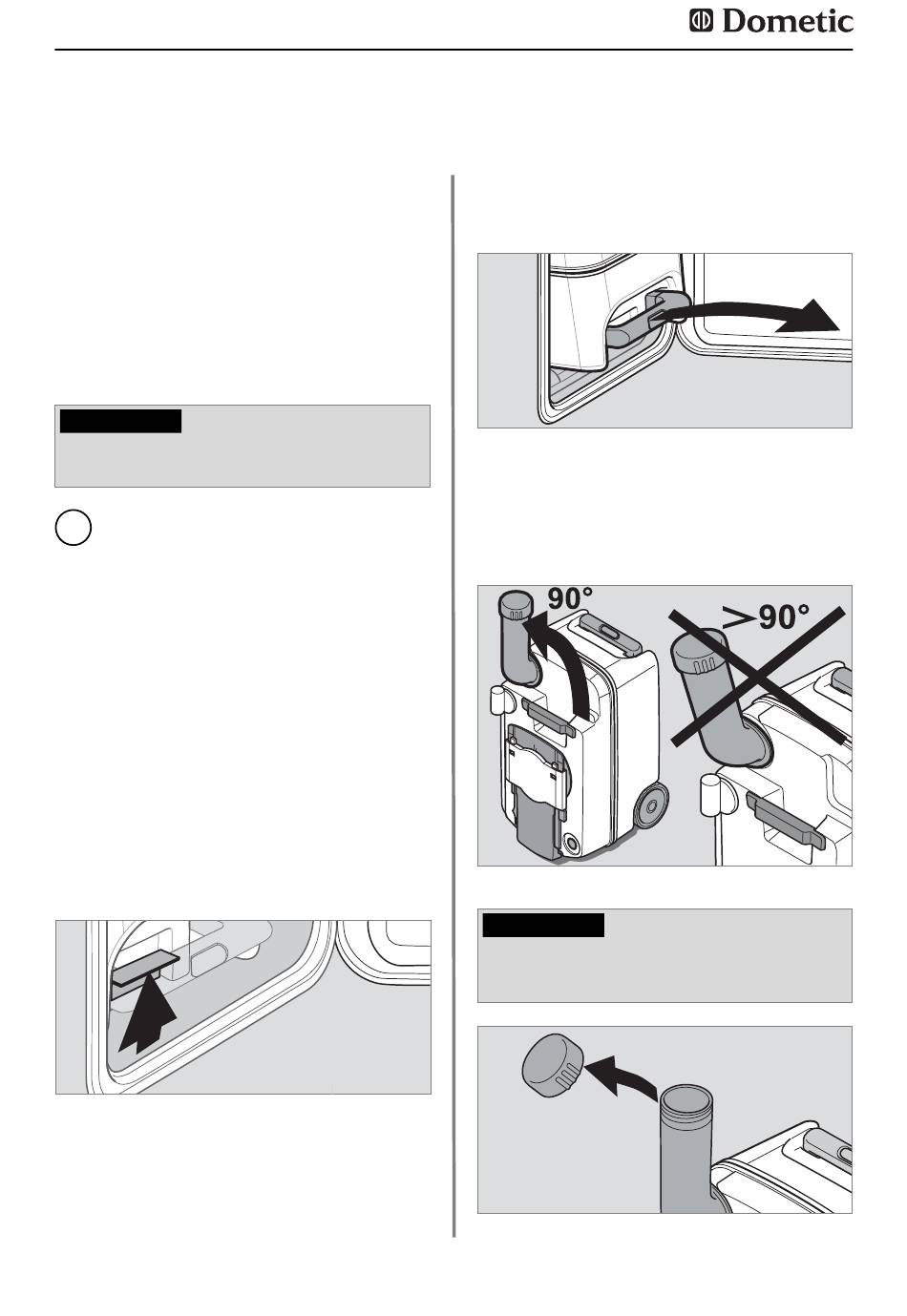 Dometic

90°

>90°